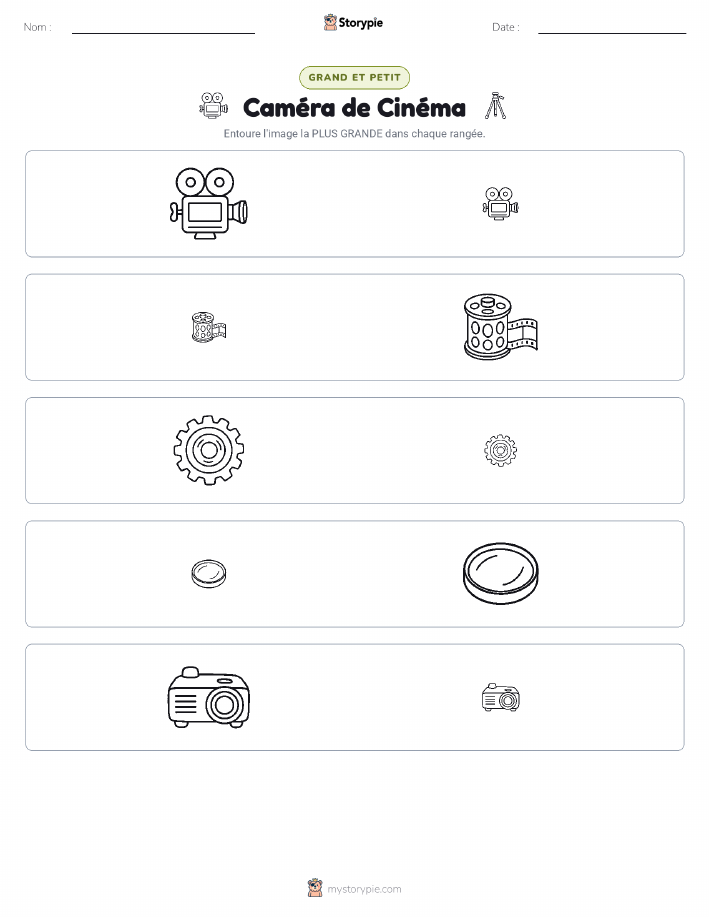 Nom :

Storypie

Date :

GRAND ET PETIT

Caméra de Cinéma

Entoure l'image la PLUS GRANDE dans chaque rangée.

mystorypie.com